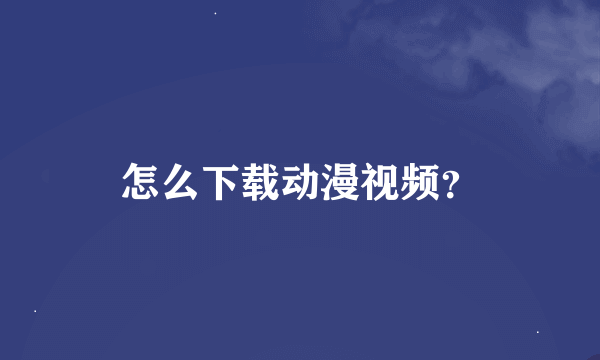 怎么下载动漫视频?